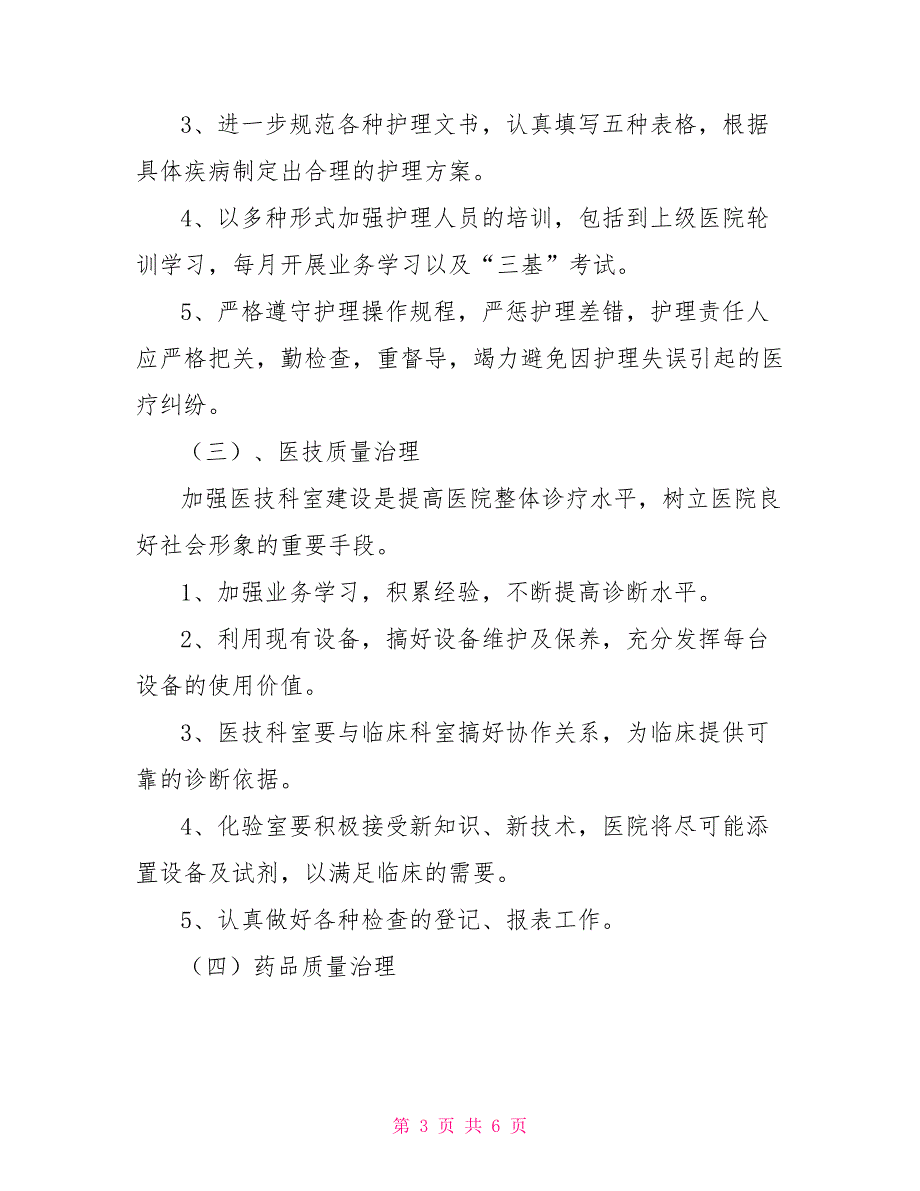 3、进一步规范各种护理文书，认真填写五种表格，根据具体疾病制定出合理的护理方案。

4、以多种形式加强护理人员的培训，包括到上级医院轮训学习，每月开展业务学习以及“三基”考试。

5、严格遵守护理操作规程，严惩护理差错，护理责任人应严格把关，勤检查，重督导，竭力避免因护理失误引起的医疗纠纷。

（三）、医技质量治理

加强医技科室建设是提高医院整体诊疗水平，树立医院良好社会形象的重要手段。

1、加强业务学习，积累经验，不断提高诊断水平。

2、利用现有设备，搞好设备维护及保养，充分发挥每台设备的使用价值。

3、医技科室要与临床科室搞好协作关系，为临床提供可靠的诊断依据。

4、化验室要积极接受新知识、新技术，医院将尽可能添置设备及试剂，以满足临床的需要。

5、认真做好各种检查的登记、报表工作。

（四）药品质量治理

第 3 页 共 6 页